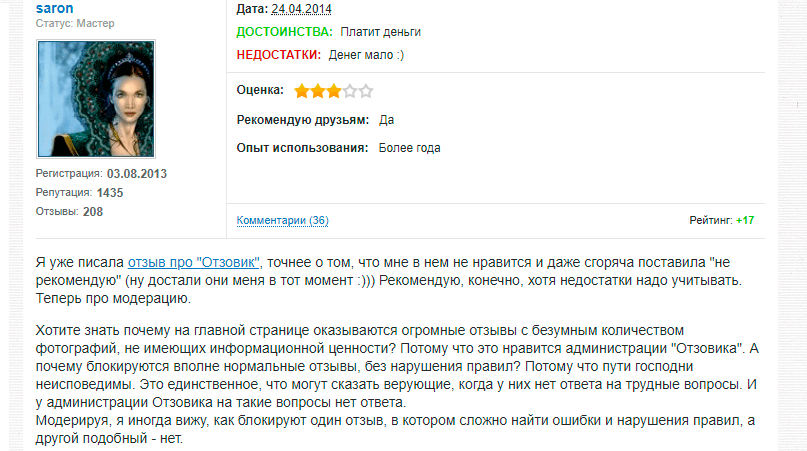 saron
Статус: Мастер

Регистрация: 03.08.2013
Репутация: 1435
Отзывы: 208

Дата: 24.04.2014
ДОСТОИНСТВА: Платит деньги
НЕДОСТАТКИ: Денег мало :)

Оценка:
Рекомендую друзьям: Да
Опыт использования: Более года

Комментарии (36)
Рейтинг: +17

Я уже писала отзыв про "Отзовик", точнее о том, что мне в нем не нравится и даже сгоряча поставила "не рекомендую" (ну достали они меня в тот момент :))) Рекомендую, конечно, хотя недостатки надо учитывать. Теперь про модерацию.

Хотите знать почему на главной странице оказываются огромные отзывы с безумным количеством фотографий, не имеющих информационной ценности? Потому что это нравится администрации "Отзовика". А почему блокируются вполне нормальные отзывы, без нарушения правил? Потому что пути господни неисповедимы. Это единственное, что могут сказать верующие, когда у них нет ответа на трудные вопросы. И у администрации Отзовика на такие вопросы нет ответа.
Модерируя, я иногда вижу, как блокируют один отзыв, в котором сложно найти ошибки и нарушения правил, а другой подобный - нет.